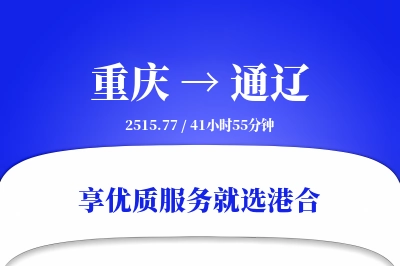 重庆 → 通辽

2515.77 / 41小时55分钟

享优质服务就选港合